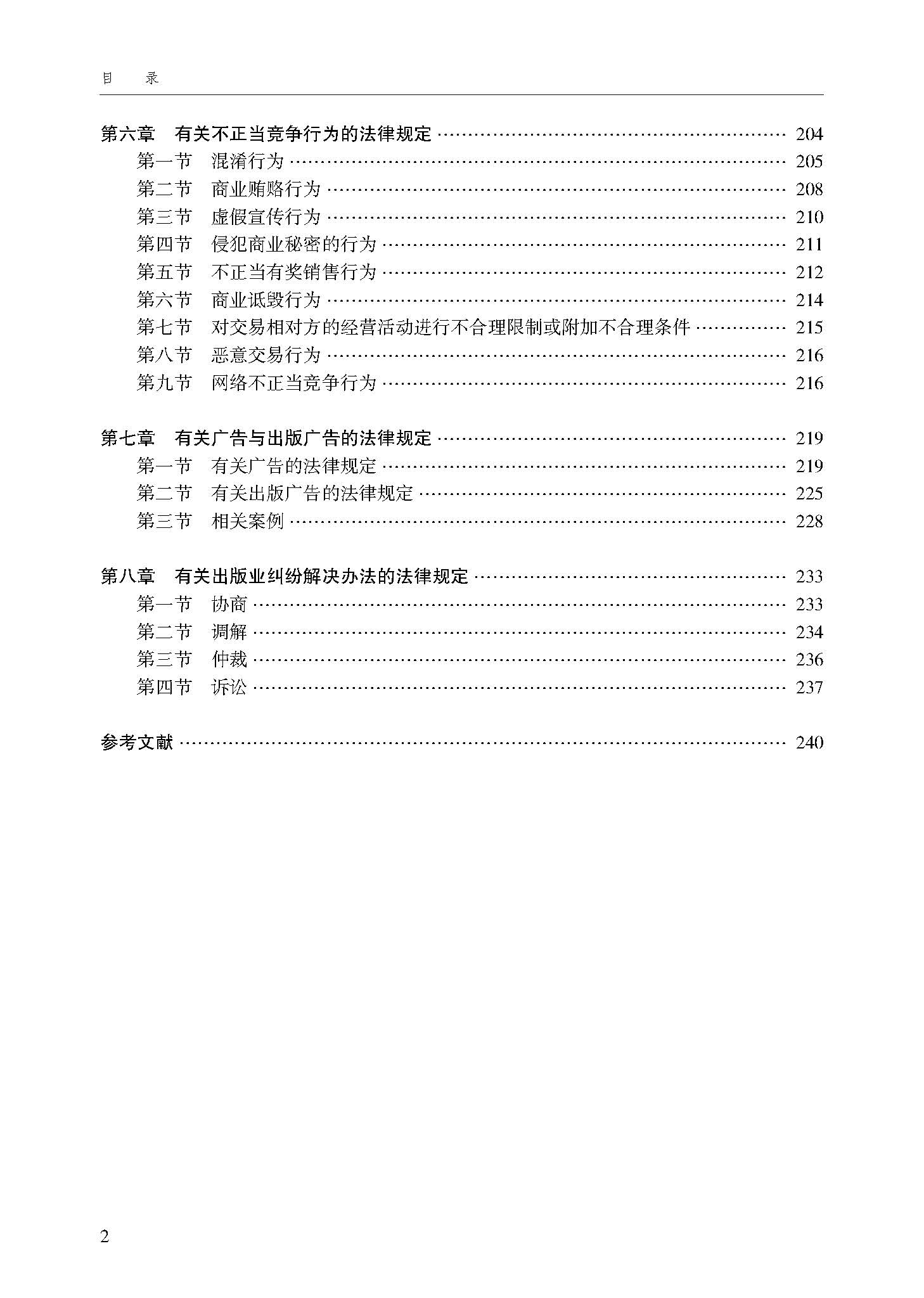 目　录

第六章　有关不正当竞争行为的法律规定 …… 204
第一节　混淆行为 …… 205
第二节　商业贿赂行为 …… 208
第三节　虚假宣传行为 …… 210
第四节　侵犯商业秘密的行为 …… 211
第五节　不正当有奖销售行为 …… 212
第六节　商业诋毁行为 …… 214
第七节　对交易相对方的经营活动进行不合理限制或附加不合理条件 …… 215
第八节　恶意交易行为 …… 216
第九节　网络不正当竞争行为 …… 216

第七章　有关广告与出版广告的法律规定 …… 219
第一节　有关广告的法律规定 …… 219
第二节　有关出版广告的法律规定 …… 225
第三节　相关案例 …… 228

第八章　有关出版业纠纷解决办法的法律规定 …… 233
第一节　协商 …… 233
第二节　调解 …… 234
第三节　仲裁 …… 236
第四节　诉讼 …… 237

参考文献 …… 240

2